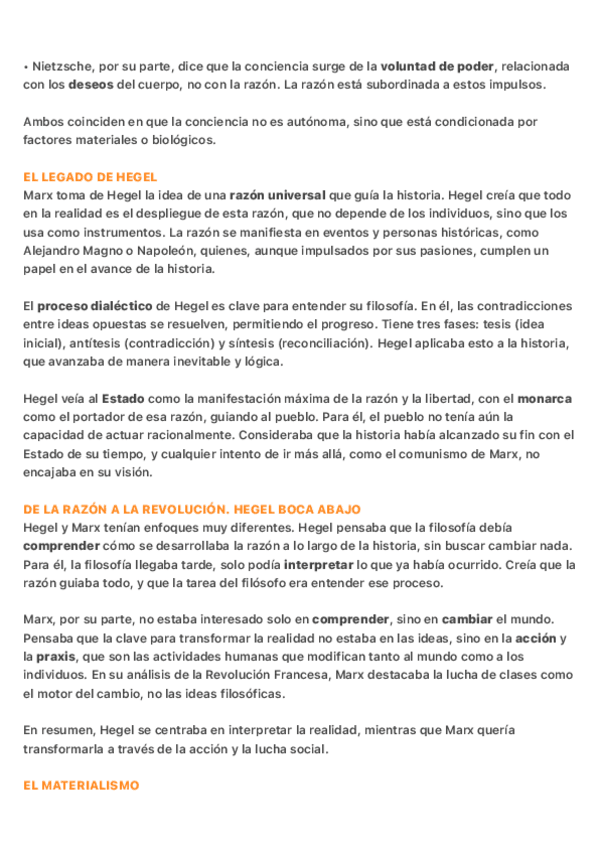 • Nietzsche, por su parte, dice que la conciencia surge de la voluntad de poder, relacionada con los deseos del cuerpo, no con la razón. La razón está subordinada a estos impulsos.

Ambos coinciden en que la conciencia no es autónoma, sino que está condicionada por factores materiales o biológicos.

EL LEGADO DE HEGEL
Marx toma de Hegel la idea de una razón universal que guía la historia. Hegel creía que todo en la realidad es el despliegue de esta razón, que no depende de los individuos, sino que los usa como instrumentos. La razón se manifiesta en eventos y personas históricas, como Alejandro Magno o Napoleón, quienes, aunque impulsados por sus pasiones, cumplen un papel en el avance de la historia.

El proceso dialéctico de Hegel es clave para entender su filosofía. En él, las contradicciones entre ideas opuestas se resuelven, permitiendo el progreso. Tiene tres fases: tesis (idea inicial), antítesis (contradicción) y síntesis (reconciliación). Hegel aplicaba esto a la historia, que avanzaba de manera inevitable y lógica.

Hegel veía al Estado como la manifestación máxima de la razón y la libertad, con el monarca como el portador de esa razón, guiando al pueblo. Para él, el pueblo no tenía aún la capacidad de actuar racionalmente. Consideraba que la historia había alcanzado su fin con el Estado de su tiempo, y cualquier intento de ir más allá, como el comunismo de Marx, no encajaba en su visión.

DE LA RAZÓN A LA REVOLUCIÓN. HEGEL BOCA ABAJO
Hegel y Marx tenían enfoques muy diferentes. Hegel pensaba que la filosofía debía comprender cómo se desarrollaba la razón a lo largo de la historia, sin buscar cambiar nada. Para él, la filosofía llegaba tarde, solo podía interpretar lo que ya había ocurrido. Creía que la razón guiaba todo, y que la tarea del filósofo era entender ese proceso.

Marx, por su parte, no estaba interesado solo en comprender, sino en cambiar el mundo. Pensaba que la clave para transformar la realidad no estaba en las ideas, sino en la acción y la praxis, que son las actividades humanas que modifican tanto al mundo como a los individuos. En su análisis de la Revolución Francesa, Marx destacaba la lucha de clases como el motor del cambio, no las ideas filosóficas.

En resumen, Hegel se centraba en interpretar la realidad, mientras que Marx quería transformarla a través de la acción y la lucha social.

EL MATERIALISMO